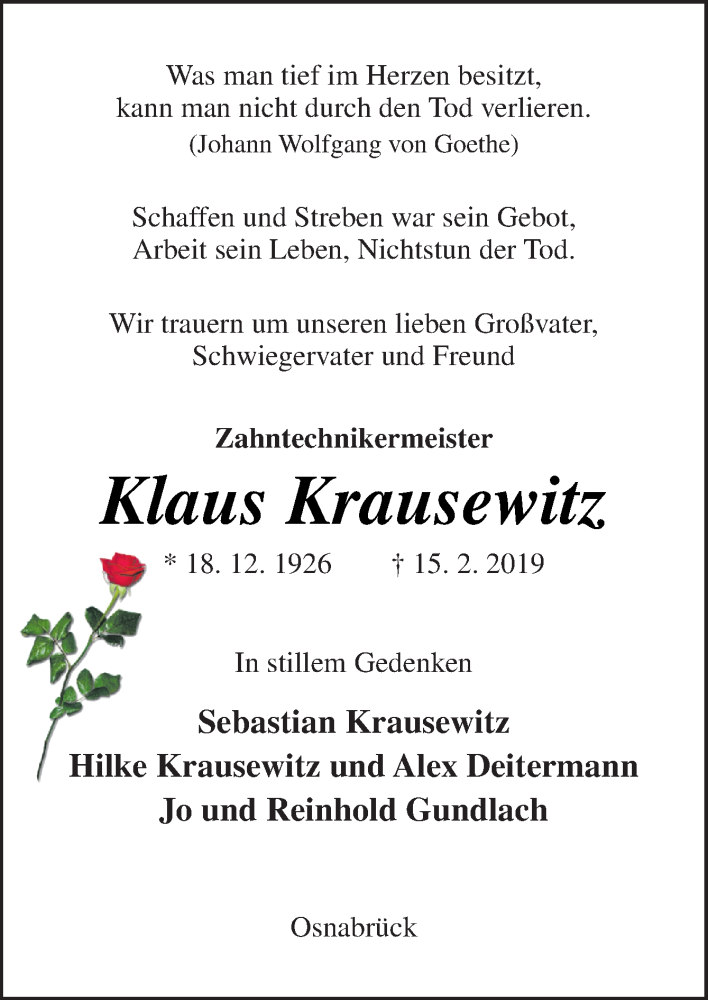 Was man tief im Herzen besitzt,
kann man nicht durch den Tod verlieren.
(Johann Wolfgang von Goethe)

Schaffen und Streben war sein Gebot,
Arbeit sein Leben, Nichtstun der Tod.

Wir trauern um unseren lieben Großvater,
Schwiegervater und Freund

Zahntechnikermeister

Klaus Krausewitz

* 18. 12. 1926 † 15. 2. 2019

In stillem Gedenken

Sebastian Krausewitz
Hilke Krausewitz und Alex Deitermann
Jo und Reinhold Gundlach

Osnabrück